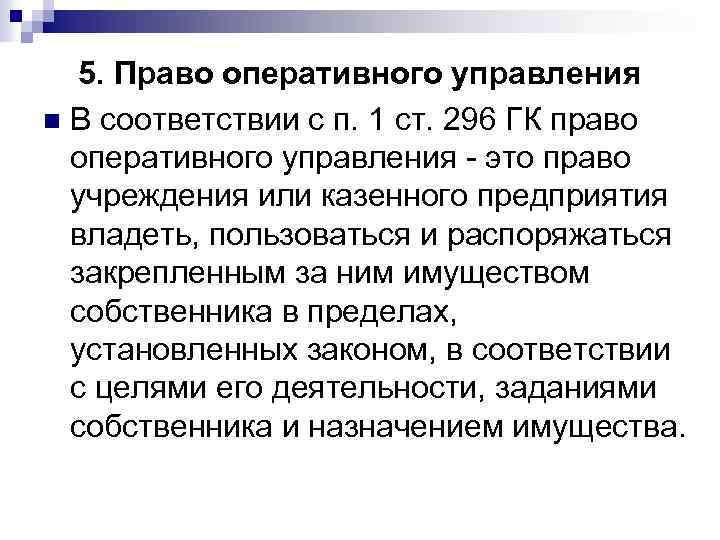 5. Право оперативного управления

В соответствии с п. 1 ст. 296 ГК право оперативного управления - это право учреждения или казенного предприятия владеть, пользоваться и распоряжаться закрепленным за ним имуществом собственника в пределах, установленных законом, в соответствии с целями его деятельности, заданиями собственника и назначением имущества.